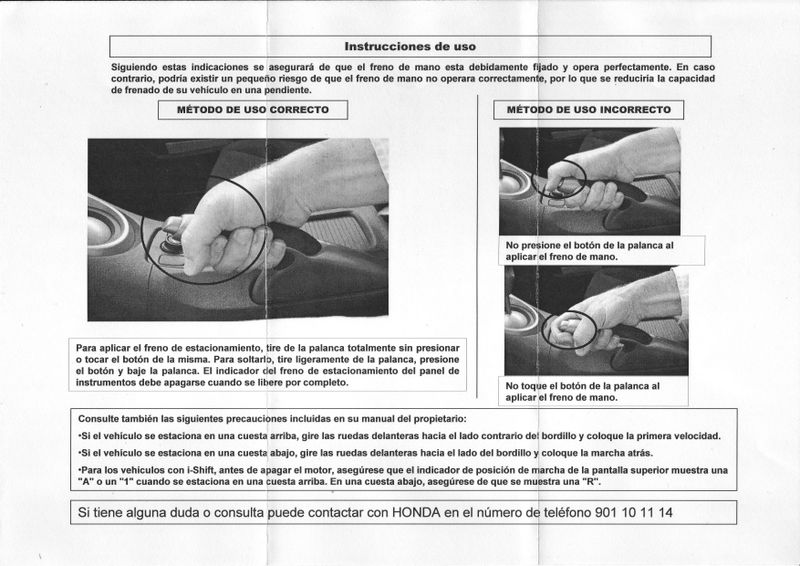 Instrucciones de uso

Siguiendo estas indicaciones se asegurará de que el freno de mano esta debidamente fijado y opera perfectamente. En caso contrario, podría existir un pequeño riesgo de que el freno de mano no operara correctamente, por lo que se reduciría la capacidad de frenado de su vehículo en una pendiente.

MÉTODO DE USO CORRECTO

Para aplicar el freno de estacionamiento, tire de la palanca totalmente sin presionar o tocar el botón de la misma. Para soltarlo, tire ligeramente de la palanca, presione el botón y baje la palanca. El indicador del freno de estacionamiento del panel de instrumentos debe apagarse cuando se libere por completo.

MÉTODO DE USO INCORRECTO

No presione el botón de la palanca al aplicar el freno de mano.

No toque el botón de la palanca al aplicar el freno de mano.

Consulte también las siguientes precauciones incluidas en su manual del propietario:

•Si el vehículo se estaciona en una cuesta arriba, gire las ruedas delanteras hacia el lado contrario del bordillo y coloque la primera velocidad.

•Si el vehículo se estaciona en una cuesta abajo, gire las ruedas delanteras hacia el lado del bordillo y coloque la marcha atrás.

•Para los vehículos con i-Shift, antes de apagar el motor, asegúrese que el indicador de posición de marcha de la pantalla superior muestra una "A" o un "1" cuando se estaciona en una cuesta arriba. En una cuesta abajo, asegúrese de que se muestra una "R".

Si tiene alguna duda o consulta puede contactar con HONDA en el número de teléfono 901 10 11 14